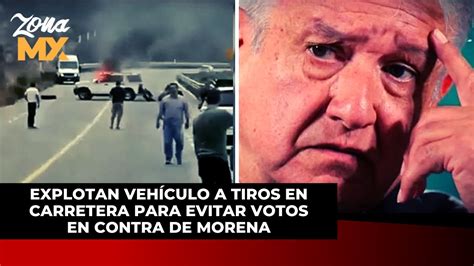 Zona MX

EXPLOTAN VEHÍCULO A TIROS EN CARRETERA PARA EVITAR VOTOS EN CONTRA DE MORENA